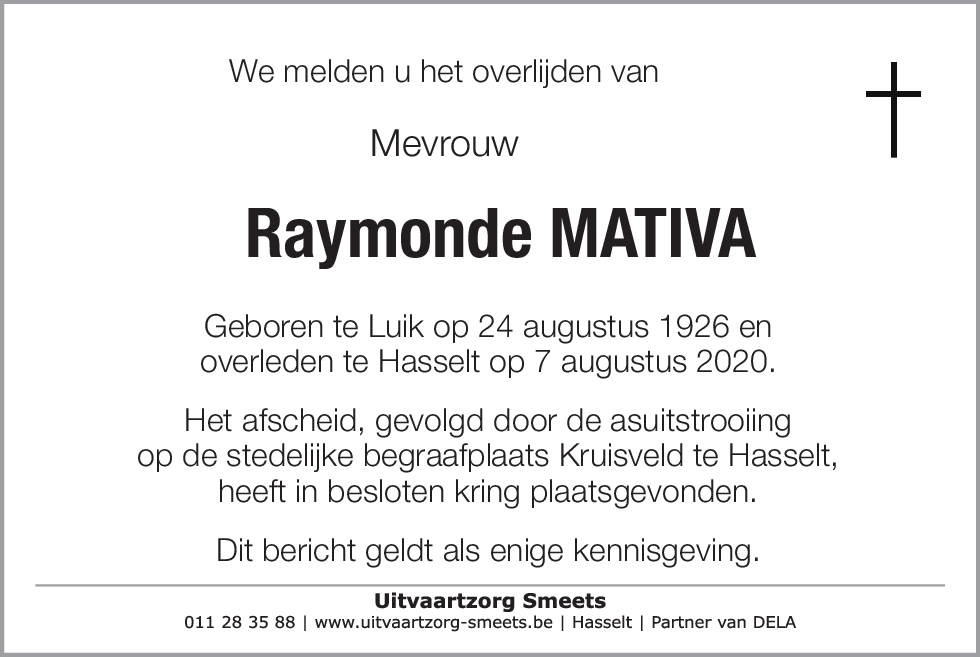 We melden u het overlijden van

Mevrouw

Raymonde MATIVA

Geboren te Luik op 24 augustus 1926 en overleden te Hasselt op 7 augustus 2020.

Het afscheid, gevolgd door de asuitstrooiing op de stedelijke begraafplaats Kruisveld te Hasselt, heeft in besloten kring plaatsgevonden.

Dit bericht geldt als enige kennisgeving.

Uitvaartzorg Smeets
011 28 35 88 | www.uitvaartzorg-smeets.be | Hasselt | Partner van DELA